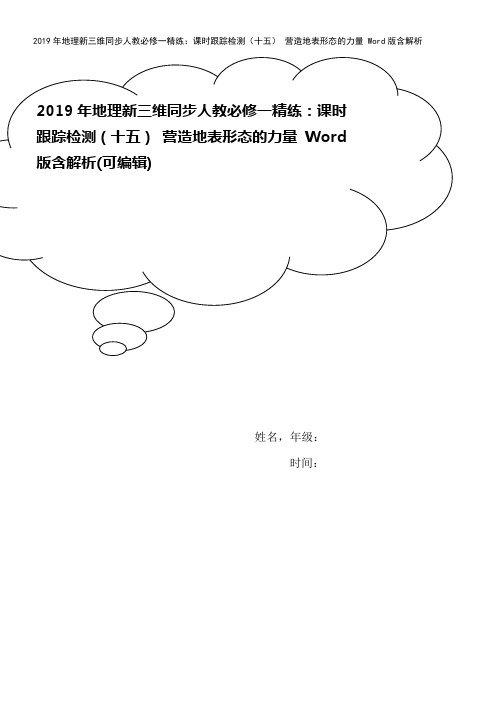 2019年地理新三维同步人教必修一精练：课时跟踪检测（十五） 营造地表形态的力量 Word版含解析

2019年地理新三维同步人教必修一精练：课时跟踪检测（十五） 营造地表形态的力量 Word版含解析(可编辑)

姓名，年级：

时间：